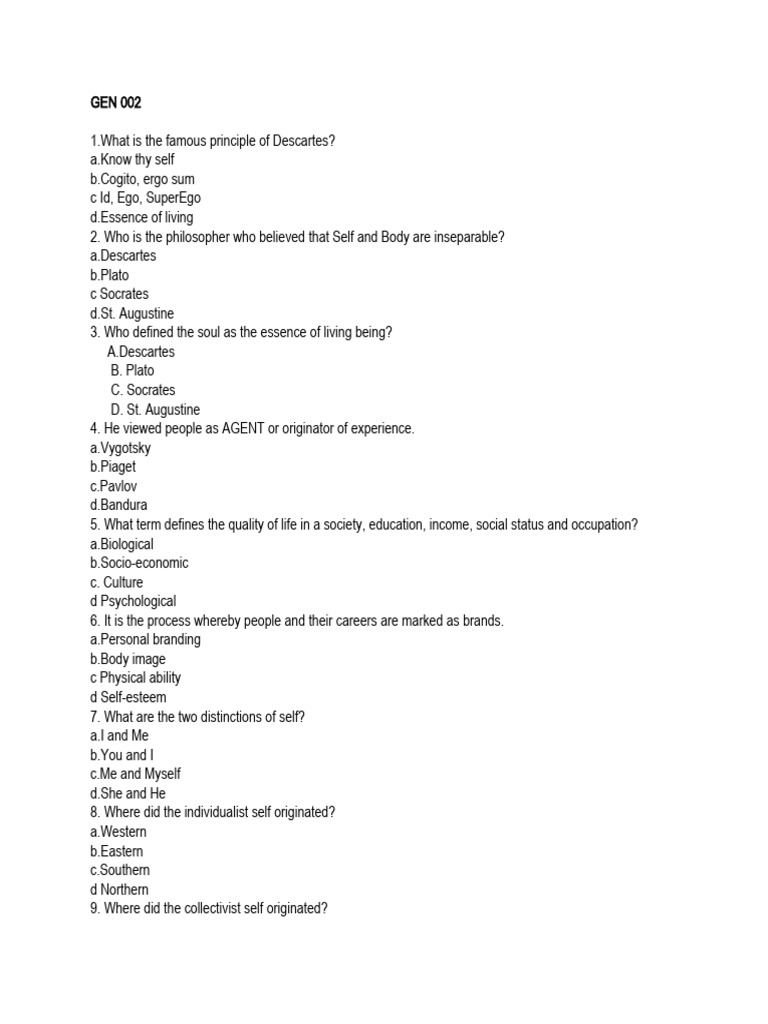 GEN 002

1.What is the famous principle of Descartes?
a.Know thy self
b.Cogito, ergo sum
c Id, Ego, SuperEgo
d.Essence of living
2. Who is the philosopher who believed that Self and Body are inseparable?
a.Descartes
b.Plato
c Socrates
d.St. Augustine
3. Who defined the soul as the essence of living being?
A.Descartes
B. Plato
C. Socrates
D. St. Augustine
4. He viewed people as AGENT or originator of experience.
a.Vygotsky
b.Piaget
c.Pavlov
d.Bandura
5. What term defines the quality of life in a society, education, income, social status and occupation?
a.Biological
b.Socio-economic
c. Culture
d Psychological
6. It is the process whereby people and their careers are marked as brands.
a.Personal branding
b.Body image
c Physical ability
d Self-esteem
7. What are the two distinctions of self?
a.I and Me
b.You and I
c.Me and Myself
d.She and He
8. Where did the individualist self originated?
a.Western
b.Eastern
c.Southern
d Northern
9. Where did the collectivist self originated?